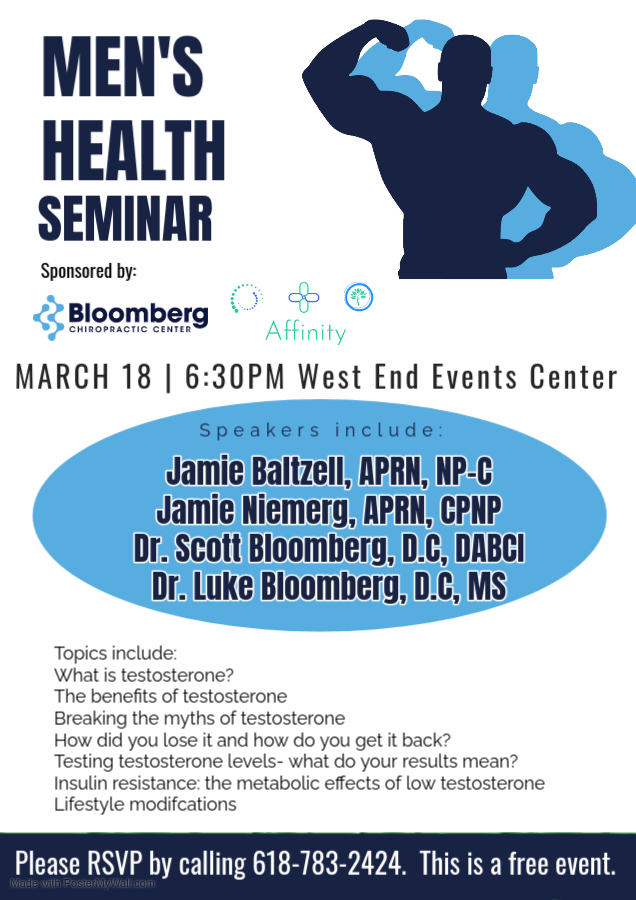 MEN'S HEALTH SEMINAR

Sponsored by:

Bloomberg CHIROPRACTIC CENTER

Affinity

MARCH 18 | 6:30PM West End Events Center

Speakers include:

Jamie Baltzell, APRN, NP-C
Jamie Niemerg, APRN, CPNP
Dr. Scott Bloomberg, D.C, DABCI
Dr. Luke Bloomberg, D.C, MS

Topics include:
What is testosterone?
The benefits of testosterone
Breaking the myths of testosterone
How did you lose it and how do you get it back?
Testing testosterone levels- what do your results mean?
Insulin resistance: the metabolic effects of low testosterone
Lifestyle modifcations

Please RSVP by calling 618-783-2424. This is a free event.

Made with PosterMyWall.com